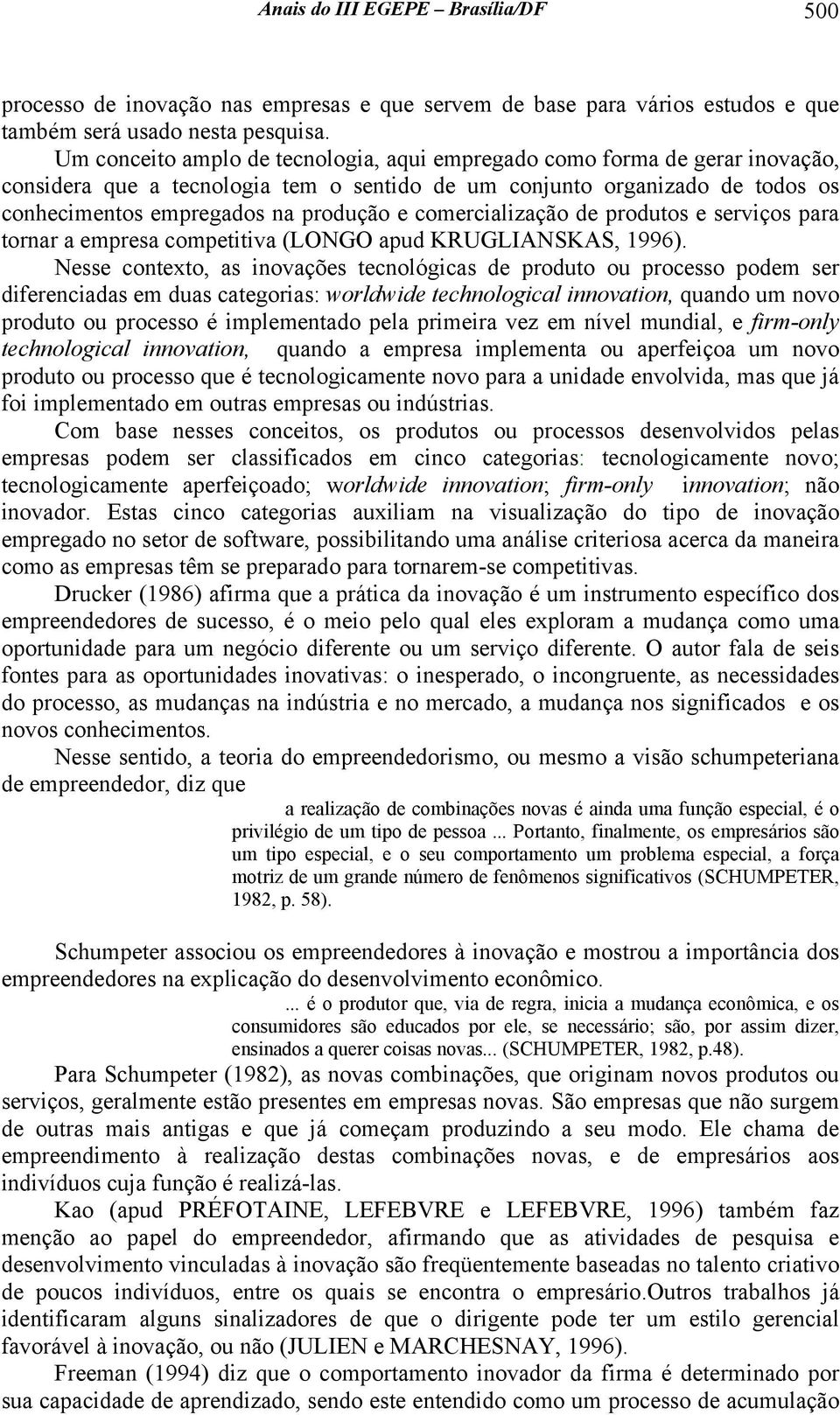 Anais do III EGEPE – Brasília/DF 500

processo de inovação nas empresas e que servem de base para vários estudos e que também será usado nesta pesquisa.

Um conceito amplo de tecnologia, aqui empregado como forma de gerar inovação, considera que a tecnologia tem o sentido de um conjunto organizado de todos os conhecimentos empregados na produção e comercialização de produtos e serviços para tornar a empresa competitiva (LONGO apud KRUGLIANSKAS, 1996).

Nesse contexto, as inovações tecnológicas de produto ou processo podem ser diferenciadas em duas categorias: worldwide technological innovation, quando um novo produto ou processo é implementado pela primeira vez em nível mundial, e firm-only technological innovation, quando a empresa implementa ou aperfeiçoa um novo produto ou processo que é tecnologicamente novo para a unidade envolvida, mas que já foi implementado em outras empresas ou indústrias.

Com base nesses conceitos, os produtos ou processos desenvolvidos pelas empresas podem ser classificados em cinco categorias: tecnologicamente novo; tecnologicamente aperfeiçoado; worldwide innovation; firm-only innovation; não inovador. Estas cinco categorias auxiliam na visualização do tipo de inovação empregado no setor de software, possibilitando uma análise criteriosa acerca da maneira como as empresas têm se preparado para tornarem-se competitivas.

Drucker (1986) afirma que a prática da inovação é um instrumento específico dos empreendedores de sucesso, é o meio pelo qual eles exploram a mudança como uma oportunidade para um negócio diferente ou um serviço diferente. O autor fala de seis fontes para as oportunidades inovativas: o inesperado, o incongruente, as necessidades do processo, as mudanças na indústria e no mercado, a mudança nos significados e os novos conhecimentos.

Nesse sentido, a teoria do empreendedorismo, ou mesmo a visão schumpeteriana de empreendedor, diz que

a realização de combinações novas é ainda uma função especial, é o privilégio de um tipo de pessoa ... Portanto, finalmente, os empresários são um tipo especial, e o seu comportamento um problema especial, a força motriz de um grande número de fenômenos significativos (SCHUMPETER, 1982, p. 58).

Schumpeter associou os empreendedores à inovação e mostrou a importância dos empreendedores na explicação do desenvolvimento econômico.

... é o produtor que, via de regra, inicia a mudança econômica, e os consumidores são educados por ele, se necessário; são, por assim dizer, ensinados a querer coisas novas... (SCHUMPETER, 1982, p.48).

Para Schumpeter (1982), as novas combinações, que originam novos produtos ou serviços, geralmente estão presentes em empresas novas. São empresas que não surgem de outras mais antigas e que já começam produzindo a seu modo. Ele chama de empreendimento à realização destas combinações novas, e de empresários aos indivíduos cuja função é realizá-las.

Kao (apud PRÉFOTAINE, LEFEBVRE e LEFEBVRE, 1996) também faz menção ao papel do empreendedor, afirmando que as atividades de pesquisa e desenvolvimento vinculadas à inovação são freqüentemente baseadas no talento criativo de poucos indivíduos, entre os quais se encontra o empresário.Outros trabalhos já identificaram alguns sinalizadores de que o dirigente pode ter um estilo gerencial favorável à inovação, ou não (JULIEN e MARCHESNAY, 1996).

Freeman (1994) diz que o comportamento inovador da firma é determinado por sua capacidade de aprendizado, sendo este entendido como um processo de acumulação